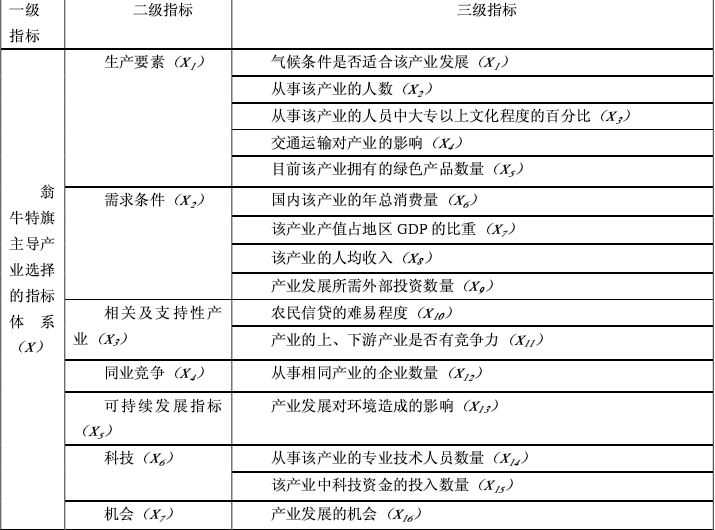 | 一级指标 | 二级指标 | 三级指标 |
|---|---|---|
| 翁牛特旗主导产业选择的指标体系（$X$） | 生产要素（$X_1$） | 气候条件是否适合该产业发展（$X_1$） |
| | | 从事该产业的人数（$X_2$） |
| | | 从事该产业的人员中大专以上文化程度的百分比（$X_3$） |
| | | 交通运输对产业的影响（$X_4$） |
| | | 目前该产业拥有的绿色产品数量（$X_5$） |
| | 需求条件（$X_2$） | 国内该产业的年总消费量（$X_6$） |
| | | 该产业产值占地区 GDP 的比重（$X_7$） |
| | | 该产业的人均收入（$X_8$） |
| | | 产业发展所需外部投资数量（$X_9$） |
| | 相关及支持性产业（$X_3$） | 农民信贷的难易程度（$X_{10}$） |
| | | 产业的上、下游产业是否有竞争力（$X_{11}$） |
| | 同业竞争（$X_4$） | 从事相同产业的企业数量（$X_{12}$） |
| | 可持续发展指标（$X_5$） | 产业发展对环境造成的影响（$X_{13}$） |
| | 科技（$X_6$） | 从事该产业的专业技术人员数量（$X_{14}$） |
| | | 该产业中科技资金的投入数量（$X_{15}$） |
| | 机会（$X_7$） | 产业发展的机会（$X_{16}$） |